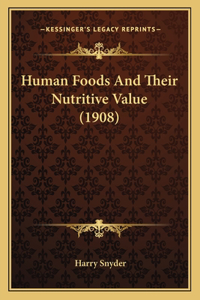 —KESSINGER'S LEGACY REPRINTS—

Human Foods And Their Nutritive Value (1908)

Harry Snyder